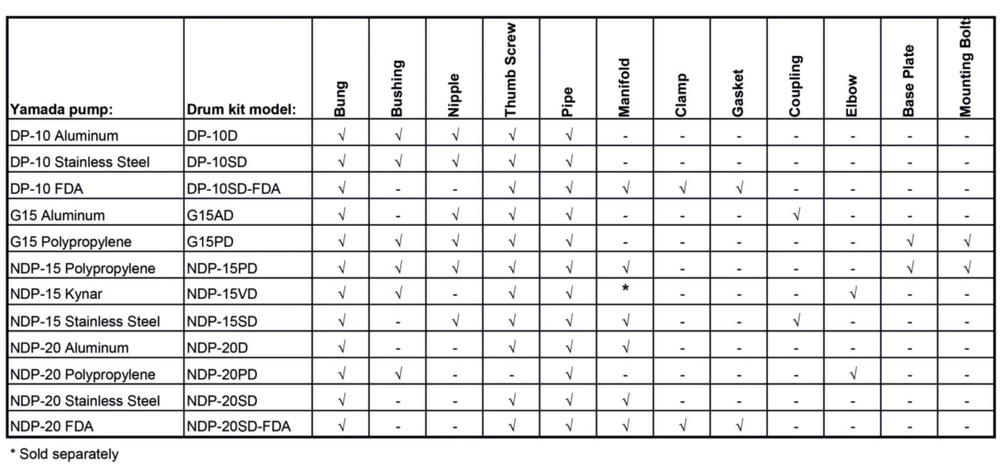 | Yamada pump: | Drum kit model: | Bung | Bushing | Nipple | Thumb Screw | Pipe | Manifold | Clamp | Gasket | Coupling | Elbow | Base Plate | Mounting Bolt |
|---|---|---|---|---|---|---|---|---|---|---|---|---|---|
| DP-10 Aluminum | DP-10D | √ | √ | √ | √ | √ | - | - | - | - | - | - | - |
| DP-10 Stainless Steel | DP-10SD | √ | √ | √ | √ | √ | - | - | - | - | - | - | - |
| DP-10 FDA | DP-10SD-FDA | √ | - | - | √ | √ | √ | √ | √ | - | - | - | - |
| G15 Aluminum | G15AD | √ | - | √ | √ | √ | - | - | - | √ | - | - | - |
| G15 Polypropylene | G15PD | √ | √ | √ | √ | √ | - | - | - | - | - | √ | √ |
| NDP-15 Polypropylene | NDP-15PD | √ | √ | √ | √ | √ | √ | - | - | - | - | √ | √ |
| NDP-15 Kynar | NDP-15VD | √ | √ | - | √ | √ | * | - | - | - | √ | - | - |
| NDP-15 Stainless Steel | NDP-15SD | √ | - | √ | √ | √ | √ | - | - | √ | - | - | - |
| NDP-20 Aluminum | NDP-20D | √ | - | - | √ | √ | √ | - | - | - | - | - | - |
| NDP-20 Polypropylene | NDP-20PD | √ | √ | - | - | √ | - | - | - | - | √ | - | - |
| NDP-20 Stainless Steel | NDP-20SD | √ | - | - | √ | √ | √ | - | - | - | - | - | - |
| NDP-20 FDA | NDP-20SD-FDA | √ | - | - | √ | √ | √ | √ | √ | - | - | - | - |

* Sold separately